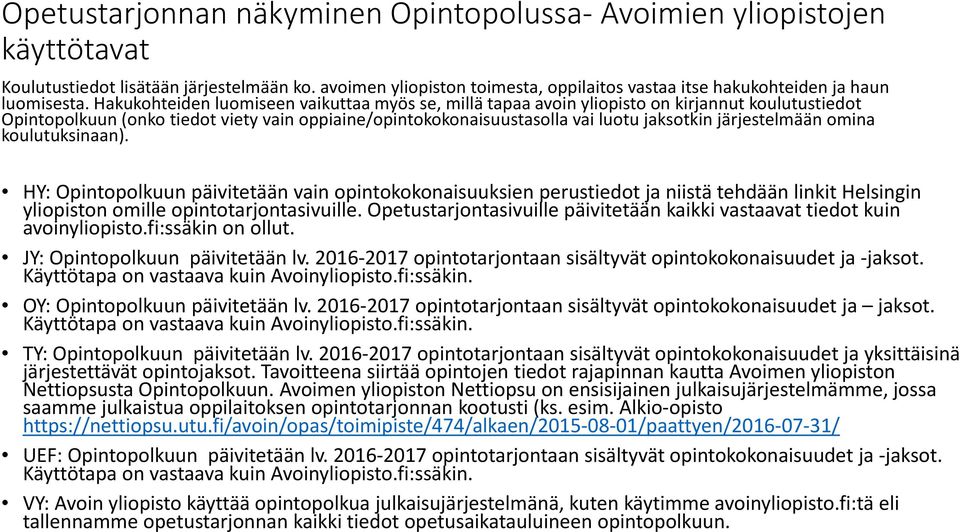 Opetustarjonnan näkyminen Opintopolussa- Avoimien yliopistojen käyttötavat

Koulutustiedot lisätään järjestelmään ko. avoimen yliopiston toimesta, oppilaitos vastaa itse hakukohteiden ja haun luomisesta. Hakukohteiden luomiseen vaikuttaa myös se, millä tapaa avoin yliopisto on kirjannut koulutustiedot Opintopolkuun (onko tiedot viety vain oppiaine/opintokokonaisuustasolla vai luotu jaksotkin järjestelmään omina koulutuksinaan).

• HY: Opintopolkuun päivitetään vain opintokokonaisuuksien perustiedot ja niistä tehdään linkit Helsingin yliopiston omille opintotarjontasivuille. Opetustarjontasivuille päivitetään kaikki vastaavat tiedot kuin avoinyliopisto.fi:ssäkin on ollut.
• JY: Opintopolkuun päivitetään lv. 2016-2017 opintotarjontaan sisältyvät opintokokonaisuudet ja -jaksot. Käyttötapa on vastaava kuin Avoinyliopisto.fi:ssäkin.
• OY: Opintopolkuun päivitetään lv. 2016-2017 opintotarjontaan sisältyvät opintokokonaisuudet ja – jaksot. Käyttötapa on vastaava kuin Avoinyliopisto.fi:ssäkin.
• TY: Opintopolkuun päivitetään lv. 2016-2017 opintotarjontaan sisältyvät opintokokonaisuudet ja yksittäisinä järjestettävät opintojaksot. Tavoitteena siirtää opintojen tiedot rajapinnan kautta Avoimen yliopiston Nettiopsusta Opintopolkuun. Avoimen yliopiston Nettiopsu on ensisijainen julkaisujärjestelmämme, jossa saamme julkaistua oppilaitoksen opintotarjonnan kootusti (ks. esim. Alkio-opisto https://nettiopsu.utu.fi/avoin/opas/toimipiste/474/alkaen/2015-08-01/paattyen/2016-07-31/
• UEF: Opintopolkuun päivitetään lv. 2016-2017 opintotarjontaan sisältyvät opintokokonaisuudet ja -jaksot. Käyttötapa on vastaava kuin Avoinyliopisto.fi:ssäkin.
• VY: Avoin yliopisto käyttää opintopolkua julkaisujärjestelmänä, kuten käytimme avoinyliopisto.fi:tä eli tallennamme opetustarjonnan kaikki tiedot opetusaikatauluineen opintopolkuun.